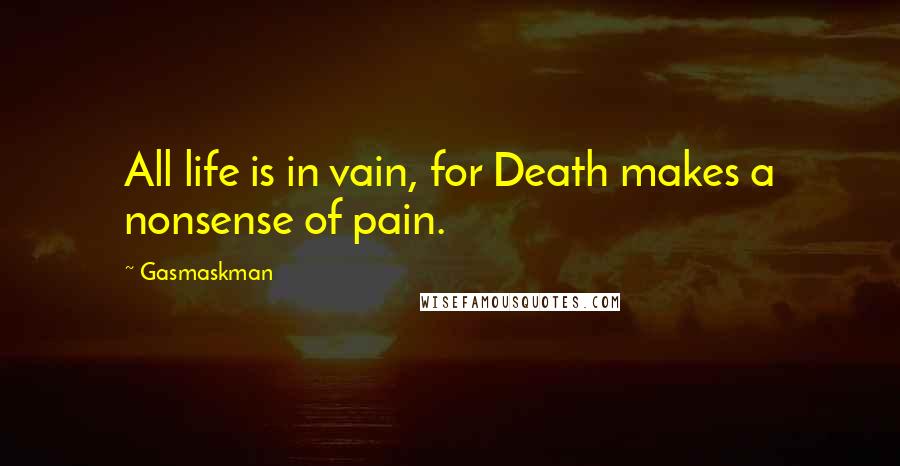 All life is in vain, for Death makes a nonsense of pain.

~ Gasmaskman

WISEFAMOUSQUOTES.COM